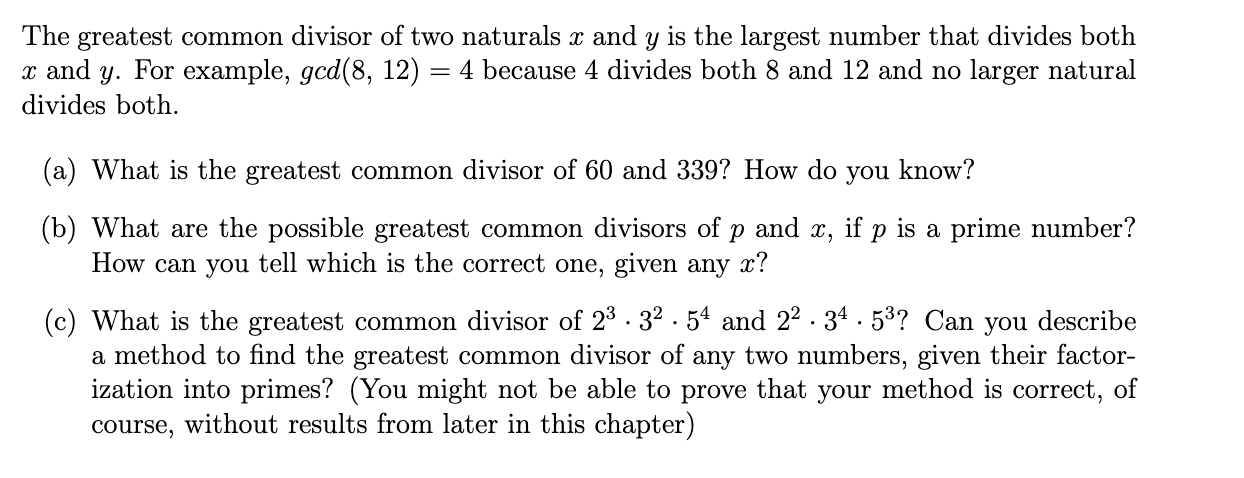 The greatest common divisor of two naturals $x$ and $y$ is the largest number that divides both $x$ and $y$. For example, $gcd(8, 12) = 4$ because 4 divides both 8 and 12 and no larger natural divides both.

(a) What is the greatest common divisor of 60 and 339? How do you know?

(b) What are the possible greatest common divisors of $p$ and $x$, if $p$ is a prime number? How can you tell which is the correct one, given any $x$?

(c) What is the greatest common divisor of $2^3 \cdot 3^2 \cdot 5^4$ and $2^2 \cdot 3^4 \cdot 5^3$? Can you describe a method to find the greatest common divisor of any two numbers, given their factorization into primes? (You might not be able to prove that your method is correct, of course, without results from later in this chapter)